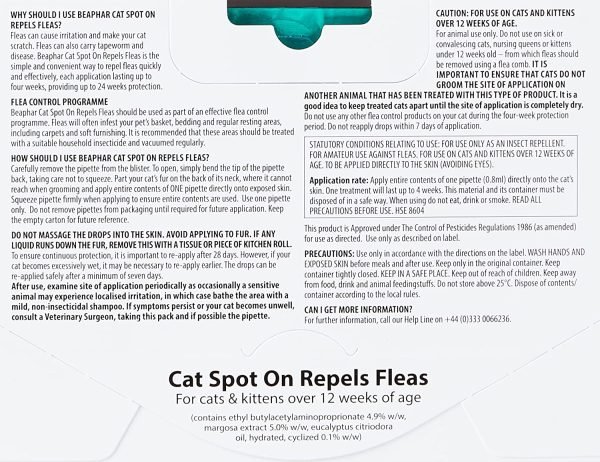 WHY SHOULD I USE BEAPHAR CAT SPOT ON REPELS FLEAS?
Fleas can cause irritation and make your cat scratch. Fleas can also carry tapeworm and disease. Beaphar Cat Spot On Repels Fleas is the simple and convenient way to repel fleas quickly and effectively, each application lasting up to four weeks, providing up to 24 weeks protection.

FLEA CONTROL PROGRAMME
Beaphar Cat Spot On Repels Fleas should be used as part of an effective flea control programme. Fleas will often infest your pet's basket, bedding and regular resting areas, including carpets and soft furnishing. It is recommended that these areas should be treated with a suitable household insecticide and vacuumed regularly.

HOW SHOULD I USE BEAPHAR CAT SPOT ON REPELS FLEAS?
Carefully remove the pipette from the blister. To open, simply bend the tip of the pipette back, taking care not to squeeze. Part your cat's fur on the back of its neck, where it cannot reach when grooming and apply entire contents of ONE pipette directly onto exposed skin. Squeeze pipette firmly when applying to ensure entire contents are used. Use one pipette only. Do not remove pipettes from packaging until required for future application. Keep the empty carton for future reference.

DO NOT MASSAGE THE DROPS INTO THE SKIN. AVOID APPLYING TO FUR. IF ANY LIQUID RUNS DOWN THE FUR, REMOVE THIS WITH A TISSUE OR PIECE OF KITCHEN ROLL.
To ensure continuous protection, it is important to re-apply after 28 days. However, if your cat becomes excessively wet, it may be necessary to re-apply earlier. The drops can be re-applied safely after a minimum of seven days.
After use, examine site of application periodically as occasionally a sensitive animal may experience localised irritation, in which case bathe the area with a mild, non-insecticidal shampoo. If symptoms persist or your cat becomes unwell, consult a Veterinary Surgeon, taking this pack and if possible the pipette.

CAUTION: FOR USE ON CATS AND KITTENS OVER 12 WEEKS OF AGE.
For animal use only. Do not use on sick or convalescing cats, nursing queens or kittens under 12 weeks old – from which fleas should be removed using a flea comb. IT IS IMPORTANT TO ENSURE THAT CATS DO NOT GROOM THE SITE OF APPLICATION ON ANOTHER ANIMAL THAT HAS BEEN TREATED WITH THIS TYPE OF PRODUCT. It is a good idea to keep treated cats apart until the site of application is completely dry.
Do not use any other flea control products on your cat during the four-week protection period. Do not reapply drops within 7 days of application.

STATUTORY CONDITIONS RELATING TO USE: FOR USE ONLY AS AN INSECT REPELLENT. FOR AMATEUR USE AGAINST FLEAS. FOR USE ON CATS AND KITTENS OVER 12 WEEKS OF AGE. TO BE APPLIED DIRECTLY TO THE SKIN (AVOIDING EYES).

Application rate: Apply entire contents of one pipette (0.8ml) directly onto the cat's skin. One treatment will last up to 4 weeks. This material and its container must be disposed of in a safe way. When using do not eat, drink or smoke. READ ALL PRECAUTIONS BEFORE USE. HSE 8604

This product is Approved under The Control of Pesticides Regulations 1986 (as amended) for use as directed. Use only as described on label.

PRECAUTIONS: Use only in accordance with the directions on the label. WASH HANDS AND EXPOSED SKIN before meals and after use. Keep only in the original container. Keep container tightly closed. KEEP IN A SAFE PLACE. Keep out of reach of children. Keep away from food, drink and animal feedingstuffs. Do not store above 25°C. Dispose of contents/container according to the local rules.

CAN I GET MORE INFORMATION?
For further information, call our Help Line on +44 (0)333 0066236.

Cat Spot On Repels Fleas
For cats & kittens over 12 weeks of age
(contains ethyl butylacetylaminoproprionate 4.9% w/w, margosa extract 5.0% w/w, eucalyptus citriodora oil, hydrated, cyclized 0.1% w/w)